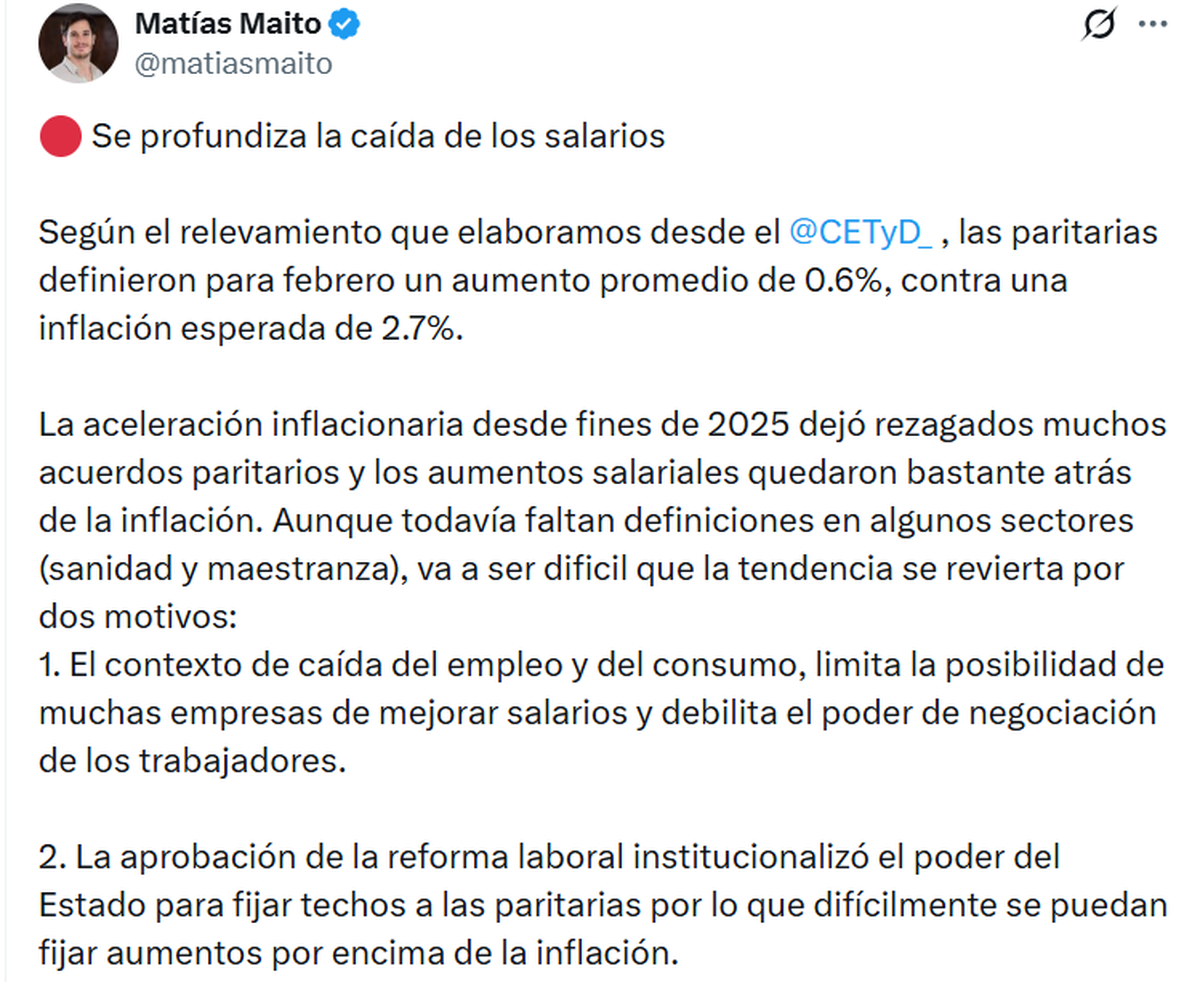 Matías Maito
@matiasmaito

Se profundiza la caída de los salarios

Según el relevamiento que elaboramos desde el @CETyD_ , las paritarias definieron para febrero un aumento promedio de 0.6%, contra una inflación esperada de 2.7%.

La aceleración inflacionaria desde fines de 2025 dejó rezagados muchos acuerdos paritarios y los aumentos salariales quedaron bastante atrás de la inflación. Aunque todavía faltan definiciones en algunos sectores (sanidad y maestranza), va a ser dificil que la tendencia se revierta por dos motivos:
1. El contexto de caída del empleo y del consumo, limita la posibilidad de muchas empresas de mejorar salarios y debilita el poder de negociación de los trabajadores.

2. La aprobación de la reforma laboral institucionalizó el poder del Estado para fijar techos a las paritarias por lo que difícilmente se puedan fijar aumentos por encima de la inflación.